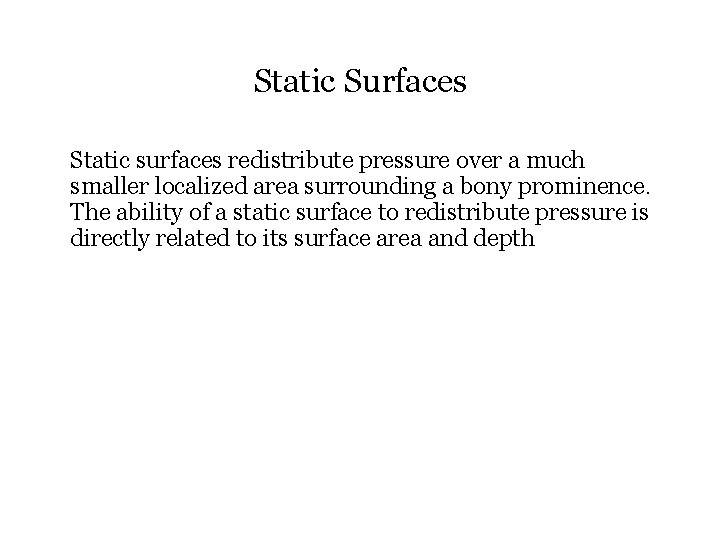 Static Surfaces

Static surfaces redistribute pressure over a much smaller localized area surrounding a bony prominence. The ability of a static surface to redistribute pressure is directly related to its surface area and depth